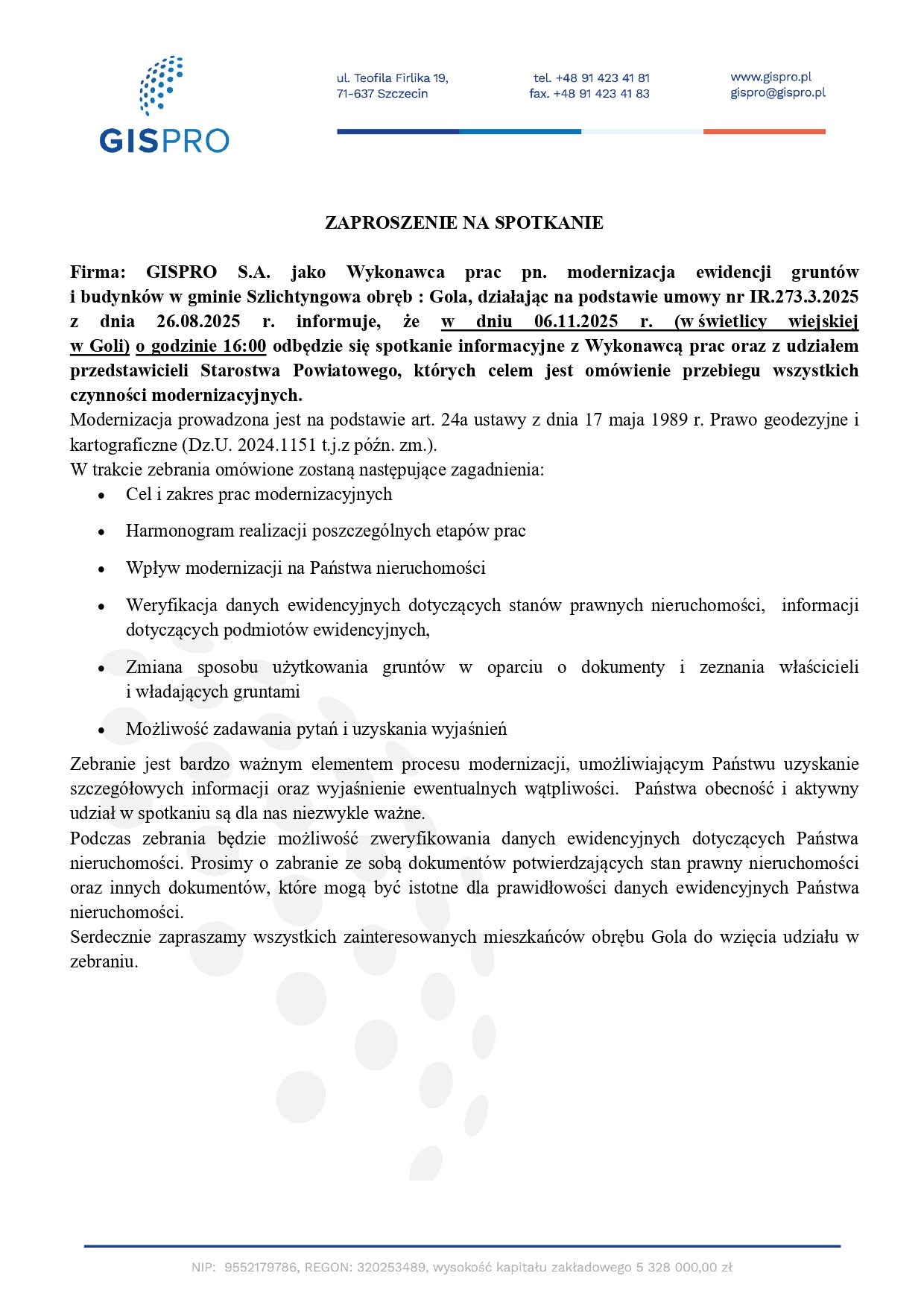 GISPRO

ul. Teofila Firlika 19,
71-637 Szczecin

tel. +48 91 423 41 81
fax. +48 91 423 41 83

www.gispro.pl
gispro@gispro.pl

ZAPROSZENIE NA SPOTKANIE

Firma: GISPRO S.A. jako Wykonawca prac pn. modernizacja ewidencji gruntów i budynków w gminie Szlichtyngowa obręb : Gola, działając na podstawie umowy nr IR.273.3.2025 z dnia 26.08.2025 r. informuje, że w dniu 06.11.2025 r. (w świetlicy wiejskiej w Goli) o godzinie 16:00 odbędzie się spotkanie informacyjne z Wykonawcą prac oraz z udziałem przedstawicieli Starostwa Powiatowego, których celem jest omówienie przebiegu wszystkich czynności modernizacyjnych.
Modernizacja prowadzona jest na podstawie art. 24a ustawy z dnia 17 maja 1989 r. Prawo geodezyjne i kartograficzne (Dz.U. 2024.1151 t.j.z późn. zm.).
W trakcie zebrania omówione zostaną następujące zagadnienia:
• Cel i zakres prac modernizacyjnych
• Harmonogram realizacji poszczególnych etapów prac
• Wpływ modernizacji na Państwa nieruchomości
• Weryfikacja danych ewidencyjnych dotyczących stanów prawnych nieruchomości, informacji dotyczących podmiotów ewidencyjnych,
• Zmiana sposobu użytkowania gruntów w oparciu o dokumenty i zeznania właścicieli i władających gruntami
• Możliwość zadawania pytań i uzyskania wyjaśnień

Zebranie jest bardzo ważnym elementem procesu modernizacji, umożliwiającym Państwu uzyskanie szczegółowych informacji oraz wyjaśnienie ewentualnych wątpliwości. Państwa obecność i aktywny udział w spotkaniu są dla nas niezwykle ważne.
Podczas zebrania będzie możliwość zweryfikowania danych ewidencyjnych dotyczących Państwa nieruchomości. Prosimy o zabranie ze sobą dokumentów potwierdzających stan prawny nieruchomości oraz innych dokumentów, które mogą być istotne dla prawidłowości danych ewidencyjnych Państwa nieruchomości.
Serdecznie zapraszamy wszystkich zainteresowanych mieszkańców obrębu Gola do wzięcia udziału w zebraniu.

NIP: 9552179786, REGON: 320253489, wysokość kapitału zakładowego 5 328 000,00 zł